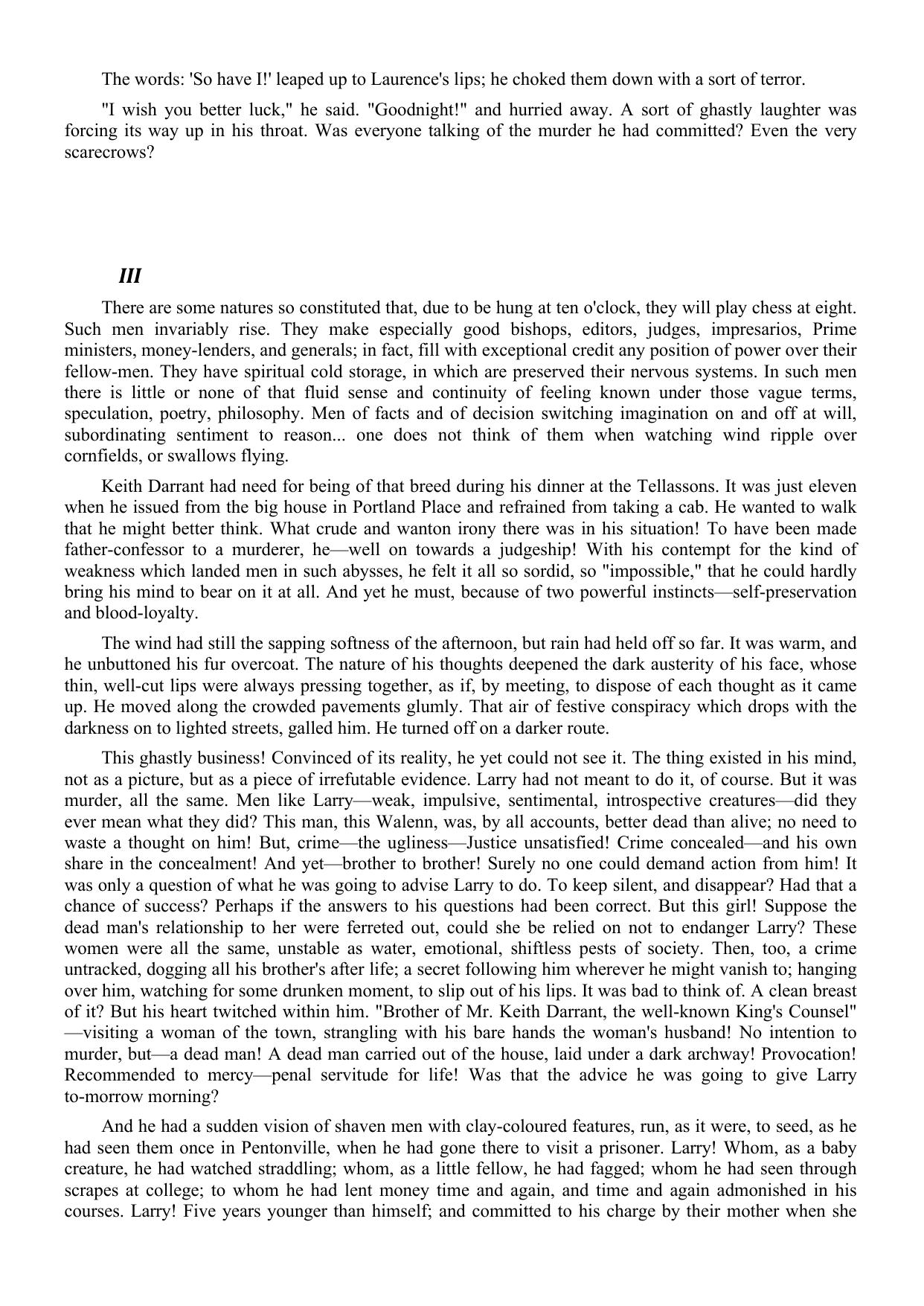 The words: 'So have I!' leaped up to Laurence's lips; he choked them down with a sort of terror.

"I wish you better luck," he said. "Goodnight!" and hurried away. A sort of ghastly laughter was forcing its way up in his throat. Was everyone talking of the murder he had committed? Even the very scarecrows?

III

There are some natures so constituted that, due to be hung at ten o'clock, they will play chess at eight. Such men invariably rise. They make especially good bishops, editors, judges, impresarios, Prime ministers, money-lenders, and generals; in fact, fill with exceptional credit any position of power over their fellow-men. They have spiritual cold storage, in which are preserved their nervous systems. In such men there is little or none of that fluid sense and continuity of feeling known under those vague terms, speculation, poetry, philosophy. Men of facts and of decision switching imagination on and off at will, subordinating sentiment to reason... one does not think of them when watching wind ripple over cornfields, or swallows flying.

Keith Darrant had need for being of that breed during his dinner at the Tellassons. It was just eleven when he issued from the big house in Portland Place and refrained from taking a cab. He wanted to walk that he might better think. What crude and wanton irony there was in his situation! To have been made father-confessor to a murderer, he—well on towards a judgeship! With his contempt for the kind of weakness which landed men in such abysses, he felt it all so sordid, so "impossible," that he could hardly bring his mind to bear on it at all. And yet he must, because of two powerful instincts—self-preservation and blood-loyalty.

The wind had still the sapping softness of the afternoon, but rain had held off so far. It was warm, and he unbuttoned his fur overcoat. The nature of his thoughts deepened the dark austerity of his face, whose thin, well-cut lips were always pressing together, as if, by meeting, to dispose of each thought as it came up. He moved along the crowded pavements glumly. That air of festive conspiracy which drops with the darkness on to lighted streets, galled him. He turned off on a darker route.

This ghastly business! Convinced of its reality, he yet could not see it. The thing existed in his mind, not as a picture, but as a piece of irrefutable evidence. Larry had not meant to do it, of course. But it was murder, all the same. Men like Larry—weak, impulsive, sentimental, introspective creatures—did they ever mean what they did? This man, this Walenn, was, by all accounts, better dead than alive; no need to waste a thought on him! But, crime—the ugliness—Justice unsatisfied! Crime concealed—and his own share in the concealment! And yet—brother to brother! Surely no one could demand action from him! It was only a question of what he was going to advise Larry to do. To keep silent, and disappear? Had that a chance of success? Perhaps if the answers to his questions had been correct. But this girl! Suppose the dead man's relationship to her were ferreted out, could she be relied on not to endanger Larry? These women were all the same, unstable as water, emotional, shiftless pests of society. Then, too, a crime untracked, dogging all his brother's after life; a secret following him wherever he might vanish to; hanging over him, watching for some drunken moment, to slip out of his lips. It was bad to think of. A clean breast of it? But his heart twitched within him. "Brother of Mr. Keith Darrant, the well-known King's Counsel"—visiting a woman of the town, strangling with his bare hands the woman's husband! No intention to murder, but—a dead man! A dead man carried out of the house, laid under a dark archway! Provocation! Recommended to mercy—penal servitude for life! Was that the advice he was going to give Larry to-morrow morning?

And he had a sudden vision of shaven men with clay-coloured features, run, as it were, to seed, as he had seen them once in Pentonville, when he had gone there to visit a prisoner. Larry! Whom, as a baby creature, he had watched straddling; whom, as a little fellow, he had fagged; whom he had seen through scrapes at college; to whom he had lent money time and again, and time and again admonished in his courses. Larry! Five years younger than himself; and committed to his charge by their mother when she